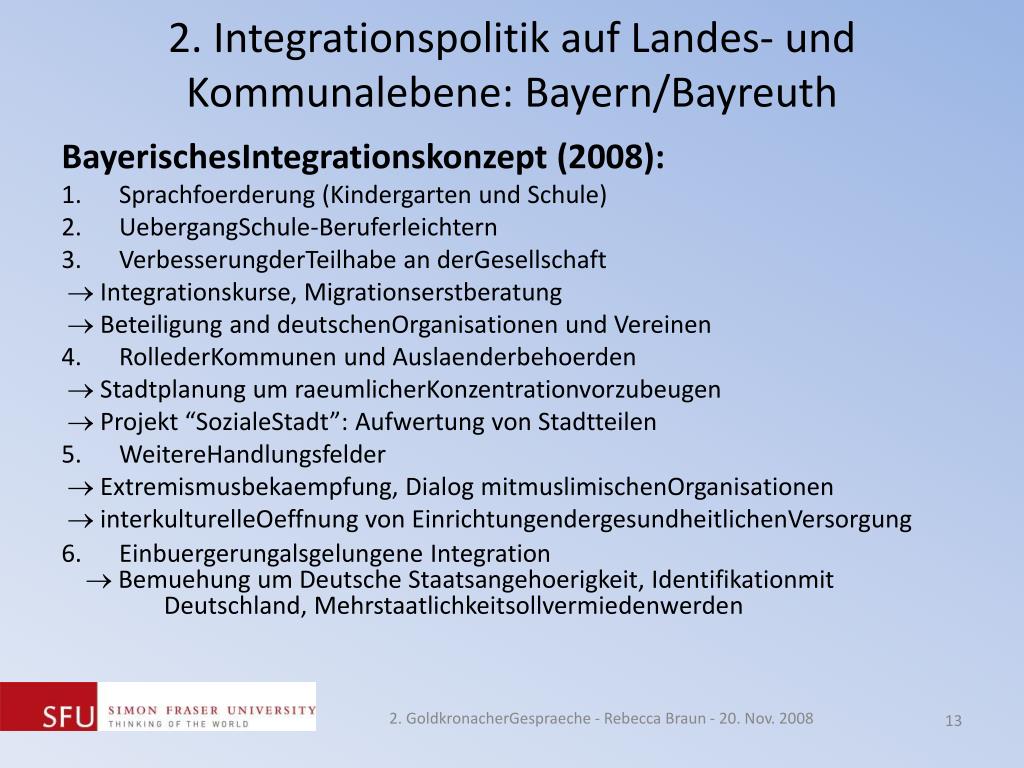 2. Integrationspolitik auf Landes- und Kommunalebene: Bayern/Bayreuth

BayerischesIntegrationskonzept (2008):

1. Sprachfoerderung (Kindergarten und Schule)
2. UebergangSchule-Beruferleichtern
3. VerbesserungderTeilhabe an derGesellschaft
$\rightarrow$ Integrationskurse, Migrationserstberatung
$\rightarrow$ Beteiligung and deutschenOrganisationen und Vereinen
4. RollederKommunen und Auslaenderbehoerden
$\rightarrow$ Stadtplanung um raeumlicherKonzentrationvorzubeugen
$\rightarrow$ Projekt “SozialeStadt”: Aufwertung von Stadtteilen
5. WeitereHandlungsfelder
$\rightarrow$ Extremismusbekaempfung, Dialog mitmuslimischenOrganisationen
$\rightarrow$ interkulturelleOeffnung von EinrichtungendergesundheitlichenVersorgung
6. Einbuergerungalsgelungene Integration
$\rightarrow$ Bemuehung um Deutsche Staatsangehoerigkeit, Identifikationmit Deutschland, Mehrstaatlichkeitsollvermiedenwerden

SFU SIMON FRASER UNIVERSITY
THINKING OF THE WORLD

2. GoldkronacherGespraeche - Rebecca Braun - 20. Nov. 2008

13